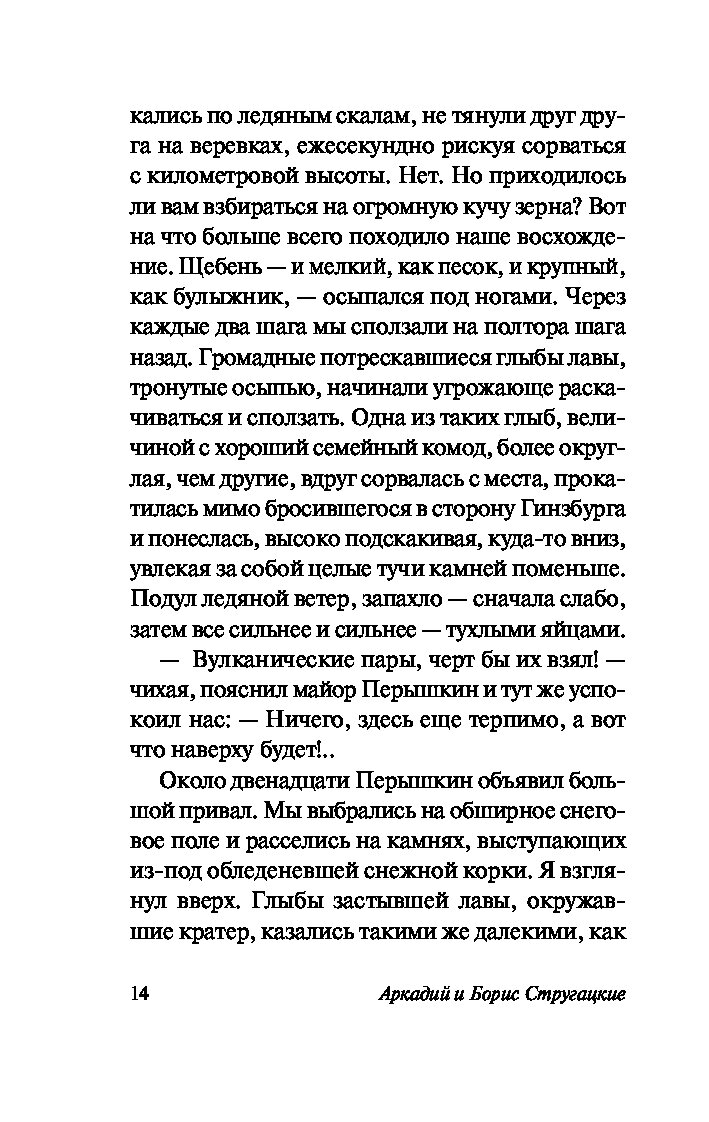 кались по ледяным скалам, не тянули друг друга на веревках, ежесекундно рискуя сорваться с километровой высоты. Нет. Но приходилось ли вам взбираться на огромную кучу зерна? Вот на что больше всего походило наше восхождение. Щебень — и мелкий, как песок, и крупный, как булыжник, — осыпался под ногами. Через каждые два шага мы сползали на полтора шага назад. Громадные потрескавшиеся глыбы лавы, тронутые осыпью, начинали угрожающе раскачиваться и сползать. Одна из таких глыб, величиной с хороший семейный комод, более округлая, чем другие, вдруг сорвалась с места, прокатилась мимо бросившегося в сторону Гинзбурга и понеслась, высоко подскакивая, куда-то вниз, увлекая за собой целые тучи камней поменьше. Подул ледяной ветер, запахло — сначала слабо, затем все сильнее и сильнее — тухлыми яйцами.

— Вулканические пары, черт бы их взял! — чихая, пояснил майор Перышкин и тут же успокоил нас: — Ничего, здесь еще терпимо, а вот что наверху будет!..

Около двенадцати Перышкин объявил большой привал. Мы выбрались на обширное снеговое поле и расселись на камнях, выступающих из-под обледеневшей снежной корки. Я взглянул вверх. Глыбы застывшей лавы, окружавшие кратер, казались такими же далекими, как

14 Аркадий и Борис Стругацкие